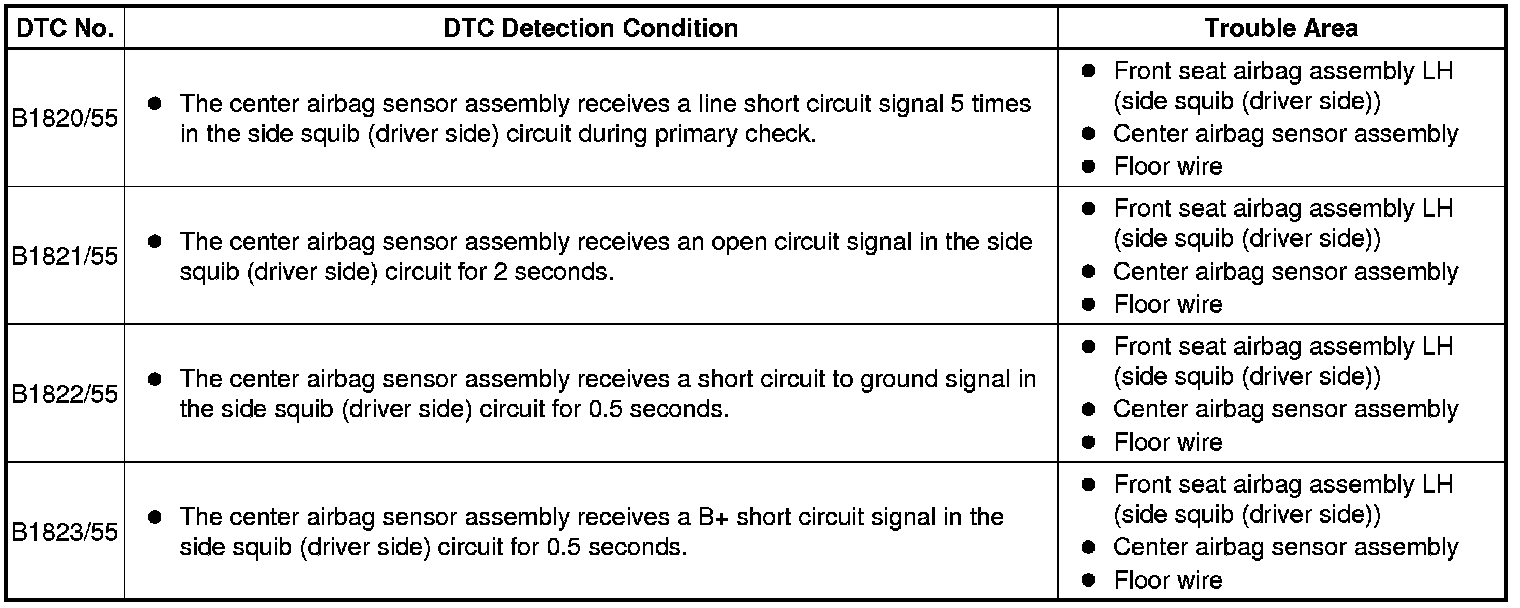 | DTC No. | DTC Detection Condition | Trouble Area |
|---|---|---|
| B1820/55 | ● The center airbag sensor assembly receives a line short circuit signal 5 times in the side squib (driver side) circuit during primary check. | ● Front seat airbag assembly LH (side squib (driver side)) ● Center airbag sensor assembly ● Floor wire |
| B1821/55 | ● The center airbag sensor assembly receives an open circuit signal in the side squib (driver side) circuit for 2 seconds. | ● Front seat airbag assembly LH (side squib (driver side)) ● Center airbag sensor assembly ● Floor wire |
| B1822/55 | ● The center airbag sensor assembly receives a short circuit to ground signal in the side squib (driver side) circuit for 0.5 seconds. | ● Front seat airbag assembly LH (side squib (driver side)) ● Center airbag sensor assembly ● Floor wire |
| B1823/55 | ● The center airbag sensor assembly receives a B+ short circuit signal in the side squib (driver side) circuit for 0.5 seconds. | ● Front seat airbag assembly LH (side squib (driver side)) ● Center airbag sensor assembly ● Floor wire |